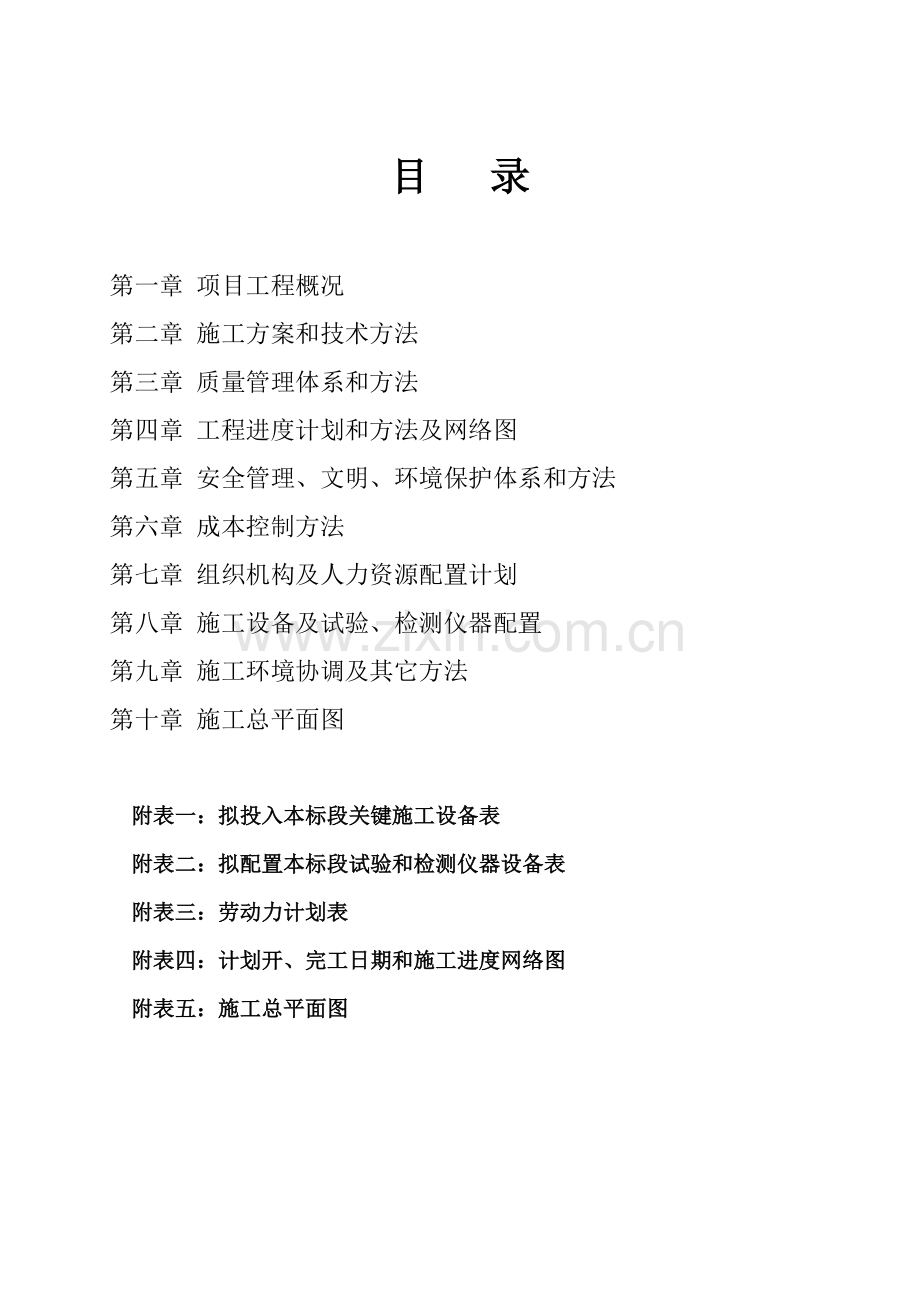 目 录

第一章 项目工程概况

第二章 施工方案和技术方法

第三章 质量管理体系和方法

第四章 工程进度计划和方法及网络图

第五章 安全管理、文明、环境保护体系和方法

第六章 成本控制方法

第七章 组织机构及人力资源配置计划

第八章 施工设备及试验、检测仪器配置

第九章 施工环境协调及其它方法

第十章 施工总平面图

附表一：拟投入本标段关键施工设备表

附表二：拟配置本标段试验和检测仪器设备表

附表三：劳动力计划表

附表四：计划开、完工日期和施工进度网络图

附表五：施工总平面图

www.zixin.com.cn